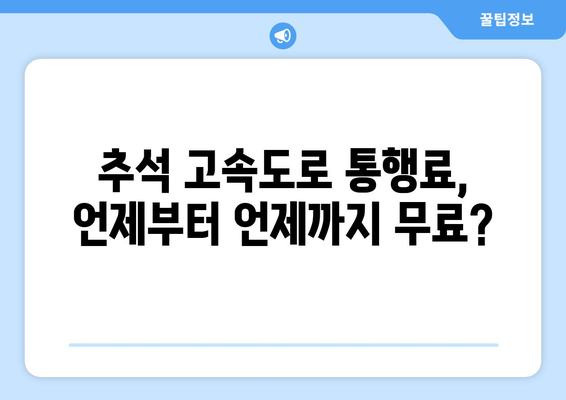 꿀팁정보

추석 고속도로 통행료, 언제부터 언제까지 무료?